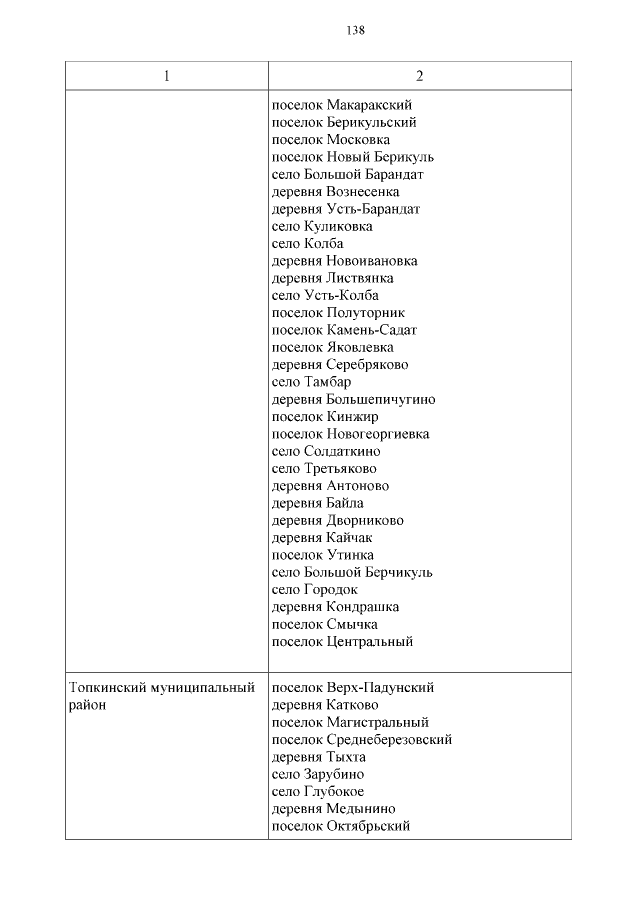 138

| 1 | 2 |
|---|---|
| | поселок Макаракский<br>поселок Берикульский<br>поселок Московка<br>поселок Новый Берикуль<br>село Большой Барандат<br>деревня Вознесенка<br>деревня Усть-Барандат<br>село Куликовка<br>село Колба<br>деревня Новоивановка<br>деревня Листвянка<br>село Усть-Колба<br>поселок Полуторник<br>поселок Камень-Садат<br>поселок Яковлевка<br>деревня Серебряково<br>село Тамбар<br>деревня Большепичугино<br>поселок Кинжир<br>поселок Новогеоргиевка<br>село Солдаткино<br>село Третьяково<br>деревня Антоново<br>деревня Байла<br>деревня Дворниково<br>деревня Кайчак<br>поселок Утинка<br>село Большой Берчикуль<br>село Городок<br>деревня Кондрашка<br>поселок Смычка<br>поселок Центральный |
| Топкинский муниципальный район | поселок Верх-Падунский<br>деревня Катково<br>поселок Магистральный<br>поселок Среднеберезовский<br>деревня Тыхта<br>село Зарубино<br>село Глубокое<br>деревня Медынино<br>поселок Октябрьский |